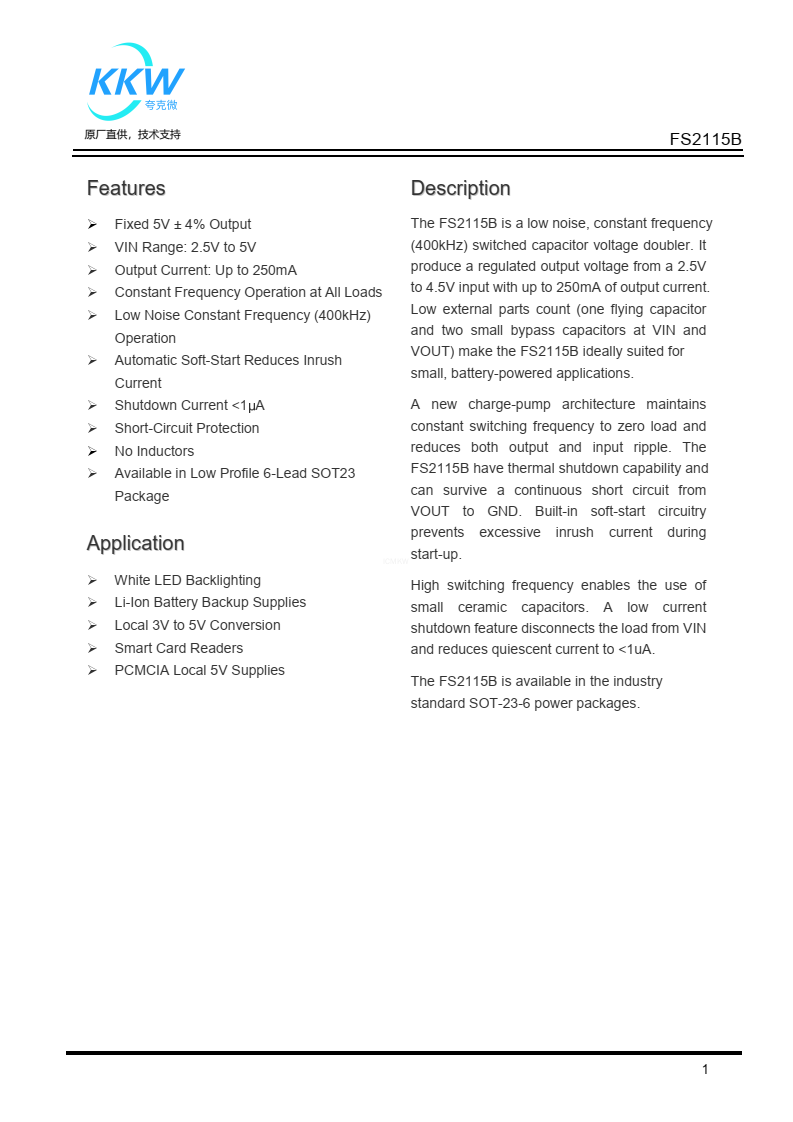 KKW
夸克微
原厂直供，技术支持

FS2115B

Features

➢ Fixed 5V ± 4% Output
➢ VIN Range: 2.5V to 5V
➢ Output Current: Up to 250mA
➢ Constant Frequency Operation at All Loads
➢ Low Noise Constant Frequency (400kHz) Operation
➢ Automatic Soft-Start Reduces Inrush Current
➢ Shutdown Current <1μA
➢ Short-Circuit Protection
➢ No Inductors
➢ Available in Low Profile 6-Lead SOT23 Package

Application

➢ White LED Backlighting
➢ Li-Ion Battery Backup Supplies
➢ Local 3V to 5V Conversion
➢ Smart Card Readers
➢ PCMCIA Local 5V Supplies

Description

The FS2115B is a low noise, constant frequency (400kHz) switched capacitor voltage doubler. It produce a regulated output voltage from a 2.5V to 4.5V input with up to 250mA of output current. Low external parts count (one flying capacitor and two small bypass capacitors at VIN and VOUT) make the FS2115B ideally suited for small, battery-powered applications.

A new charge-pump architecture maintains constant switching frequency to zero load and reduces both output and input ripple. The FS2115B have thermal shutdown capability and can survive a continuous short circuit from VOUT to GND. Built-in soft-start circuitry prevents excessive inrush current during start-up.

High switching frequency enables the use of small ceramic capacitors. A low current shutdown feature disconnects the load from VIN and reduces quiescent current to <1uA.

The FS2115B is available in the industry standard SOT-23-6 power packages.

1